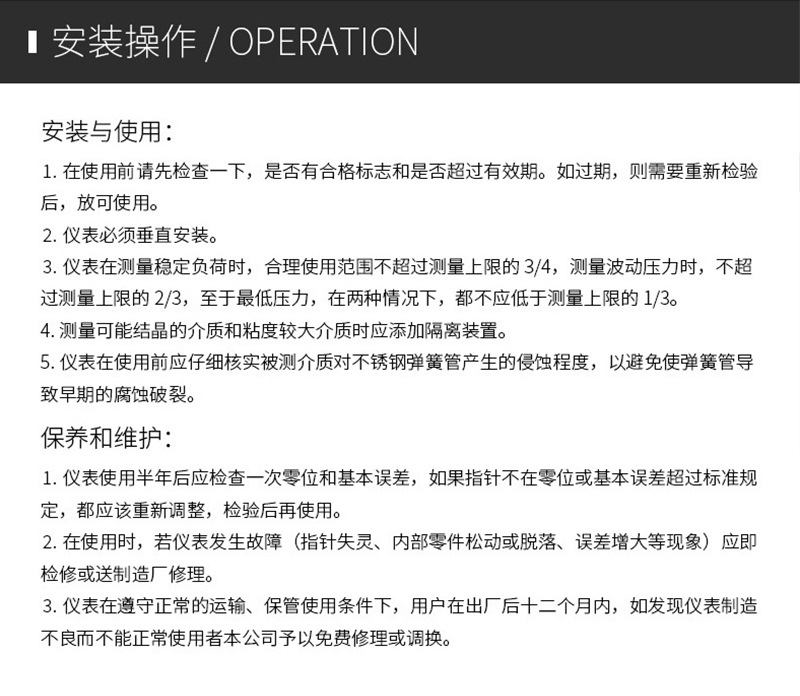 安装操作 / OPERATION

安装与使用：

1. 在使用前请先检查一下，是否有合格标志和是否超过有效期。如过期，则需要重新检验后，放可使用。

2. 仪表必须垂直安装。

3. 仪表在测量稳定负荷时，合理使用范围不超过测量上限的 3/4，测量波动压力时，不超过测量上限的 2/3，至于最低压力，在两种情况下，都不应低于测量上限的 1/3。

4. 测量可能结晶的介质和粘度较大介质时应添加隔离装置。

5. 仪表在使用前应仔细核实被测介质对不锈钢弹簧管产生的侵蚀程度，以避免使弹簧管导致早期的腐蚀破裂。

保养和维护：

1. 仪表使用半年后应检查一次零位和基本误差，如果指针不在零位或基本误差超过标准规定，都应该重新调整，检验后再使用。

2. 在使用时，若仪表发生故障（指针失灵、内部零件松动或脱落、误差增大等现象）应即检修或送制造厂修理。

3. 仪表在遵守正常的运输、保管使用条件下，用户在出厂后十二个月内，如发现仪表制造不良而不能正常使用者本公司予以免费修理或调换。